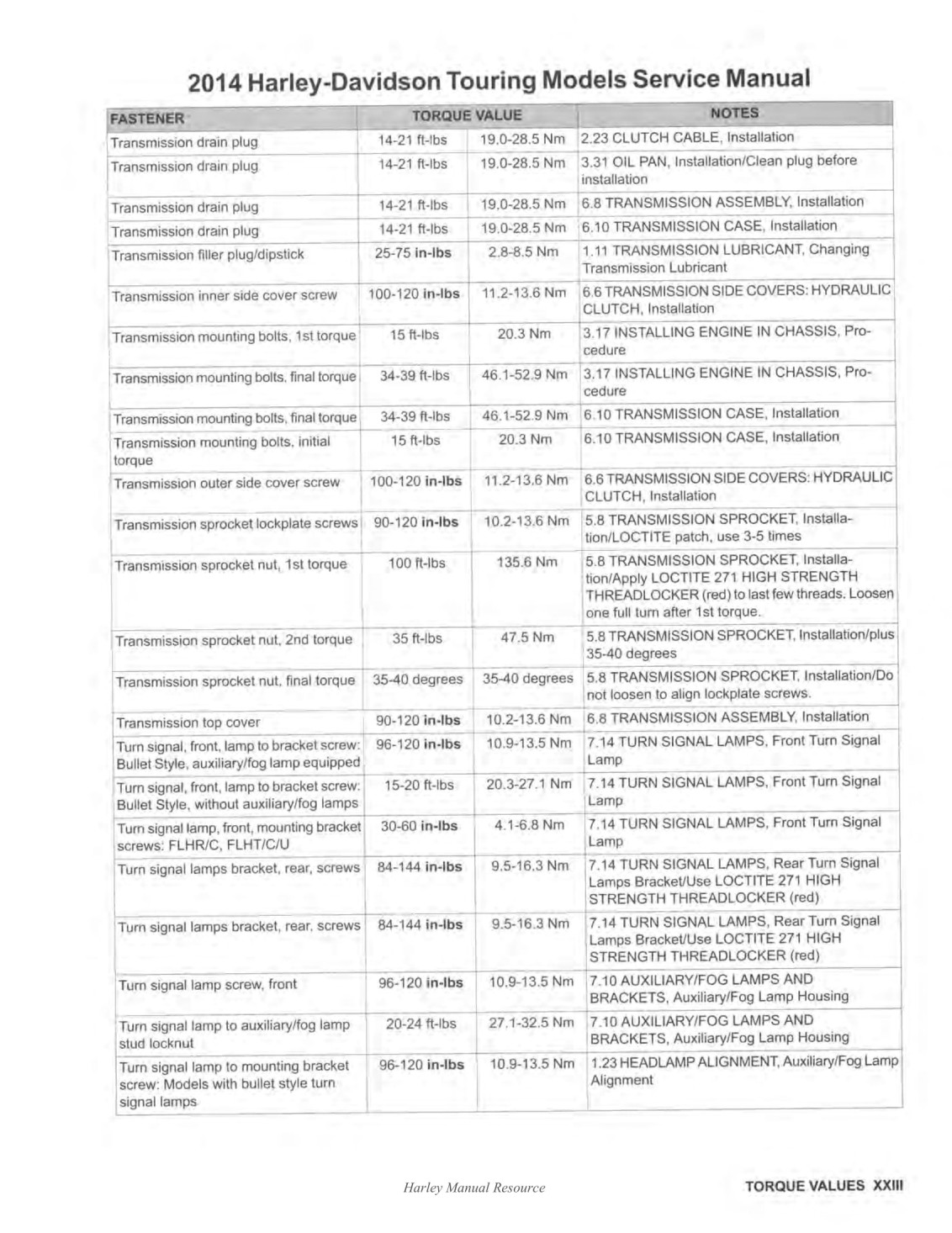 2014 Harley-Davidson Touring Models Service Manual

| FASTENER | TORQUE VALUE | | NOTES |
|---|---|---|---|
| Transmission drain plug | 14-21 ft-lbs | 19.0-28.5 Nm | 2.23 CLUTCH CABLE, Installation |
| Transmission drain plug | 14-21 ft-lbs | 19.0-28.5 Nm | 3.31 OIL PAN, Installation/Clean plug before installation |
| Transmission drain plug | 14-21 ft-lbs | 19.0-28.5 Nm | 6.8 TRANSMISSION ASSEMBLY, Installation |
| Transmission drain plug | 14-21 ft-lbs | 19.0-28.5 Nm | 6.10 TRANSMISSION CASE, Installation |
| Transmission filler plug/dipstick | 25-75 in-lbs | 2.8-8.5 Nm | 1.11 TRANSMISSION LUBRICANT, Changing Transmission Lubricant |
| Transmission inner side cover screw | 100-120 in-lbs | 11.2-13.6 Nm | 6.6 TRANSMISSION SIDE COVERS: HYDRAULIC CLUTCH, Installation |
| Transmission mounting bolts, 1st torque | 15 ft-lbs | 20.3 Nm | 3.17 INSTALLING ENGINE IN CHASSIS, Procedure |
| Transmission mounting bolts, final torque | 34-39 ft-lbs | 46.1-52.9 Nm | 3.17 INSTALLING ENGINE IN CHASSIS, Procedure |
| Transmission mounting bolts, final torque | 34-39 ft-lbs | 46.1-52.9 Nm | 6.10 TRANSMISSION CASE, Installation |
| Transmission mounting bolts, initial torque | 15 ft-lbs | 20.3 Nm | 6.10 TRANSMISSION CASE, Installation |
| Transmission outer side cover screw | 100-120 in-lbs | 11.2-13.6 Nm | 6.6 TRANSMISSION SIDE COVERS: HYDRAULIC CLUTCH, Installation |
| Transmission sprocket lockplate screws | 90-120 in-lbs | 10.2-13.6 Nm | 5.8 TRANSMISSION SPROCKET, Installation/LOCTITE patch, use 3-5 times |
| Transmission sprocket nut, 1st torque | 100 ft-lbs | 135.6 Nm | 5.8 TRANSMISSION SPROCKET, Installation/Apply LOCTITE 271 HIGH STRENGTH THREADLOCKER (red) to last few threads. Loosen one full turn after 1st torque. |
| Transmission sprocket nut, 2nd torque | 35 ft-lbs | 47.5 Nm | 5.8 TRANSMISSION SPROCKET, Installation/plus 35-40 degrees |
| Transmission sprocket nut, final torque | 35-40 degrees | 35-40 degrees | 5.8 TRANSMISSION SPROCKET, Installation/Do not loosen to align lockplate screws. |
| Transmission top cover | 90-120 in-lbs | 10.2-13.6 Nm | 6.8 TRANSMISSION ASSEMBLY, Installation |
| Turn signal, front, lamp to bracket screw: Bullet Style, auxiliary/fog lamp equipped | 96-120 in-lbs | 10.9-13.5 Nm | 7.14 TURN SIGNAL LAMPS, Front Turn Signal Lamp |
| Turn signal, front, lamp to bracket screw: Bullet Style, without auxiliary/fog lamps | 15-20 ft-lbs | 20.3-27.1 Nm | 7.14 TURN SIGNAL LAMPS, Front Turn Signal Lamp |
| Turn signal lamp, front, mounting bracket screws: FLHR/C, FLHT/C/U | 30-60 in-lbs | 4.1-6.8 Nm | 7.14 TURN SIGNAL LAMPS, Front Turn Signal Lamp |
| Turn signal lamps bracket, rear, screws | 84-144 in-lbs | 9.5-16.3 Nm | 7.14 TURN SIGNAL LAMPS, Rear Turn Signal Lamps Bracket/Use LOCTITE 271 HIGH STRENGTH THREADLOCKER (red) |
| Turn signal lamps bracket, rear, screws | 84-144 in-lbs | 9.5-16.3 Nm | 7.14 TURN SIGNAL LAMPS, Rear Turn Signal Lamps Bracket/Use LOCTITE 271 HIGH STRENGTH THREADLOCKER (red) |
| Turn signal lamp screw, front | 96-120 in-lbs | 10.9-13.5 Nm | 7.10 AUXILIARY/FOG LAMPS AND BRACKETS, Auxiliary/Fog Lamp Housing |
| Turn signal lamp to auxiliary/fog lamp stud locknut | 20-24 ft-lbs | 27.1-32.5 Nm | 7.10 AUXILIARY/FOG LAMPS AND BRACKETS, Auxiliary/Fog Lamp Housing |
| Turn signal lamp to mounting bracket screw: Models with bullet style turn signal lamps | 96-120 in-lbs | 10.9-13.5 Nm | 1.23 HEADLAMP ALIGNMENT, Auxiliary/Fog Lamp Alignment |

Harley Manual Resource

TORQUE VALUES XXIII